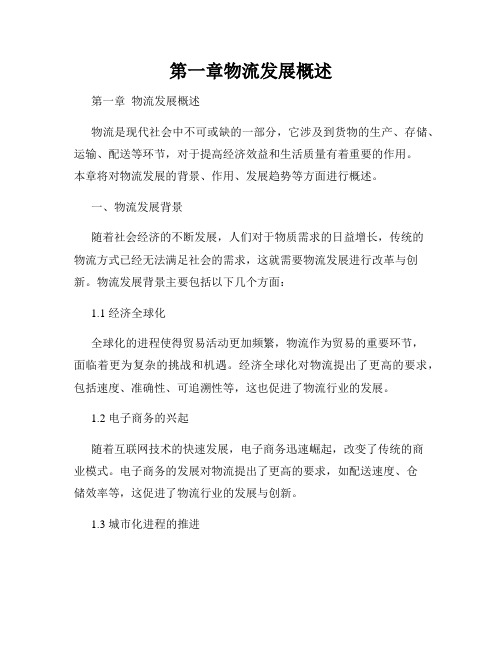 第一章物流发展概述

第一章 物流发展概述

物流是现代社会中不可或缺的一部分，它涉及到货物的生产、存储、运输、配送等环节，对于提高经济效益和生活质量有着重要的作用。本章将对物流发展的背景、作用、发展趋势等方面进行概述。

一、物流发展背景

随着社会经济的不断发展，人们对于物质需求的日益增长，传统的物流方式已经无法满足社会的需求，这就需要物流发展进行改革与创新。物流发展背景主要包括以下几个方面：

1.1 经济全球化

全球化的进程使得贸易活动更加频繁，物流作为贸易的重要环节，面临着更为复杂的挑战和机遇。经济全球化对物流提出了更高的要求，包括速度、准确性、可追溯性等，这也促进了物流行业的发展。

1.2 电子商务的兴起

随着互联网技术的快速发展，电子商务迅速崛起，改变了传统的商业模式。电子商务的发展对物流提出了更高的要求，如配送速度、仓储效率等，这促进了物流行业的发展与创新。

1.3 城市化进程的推进